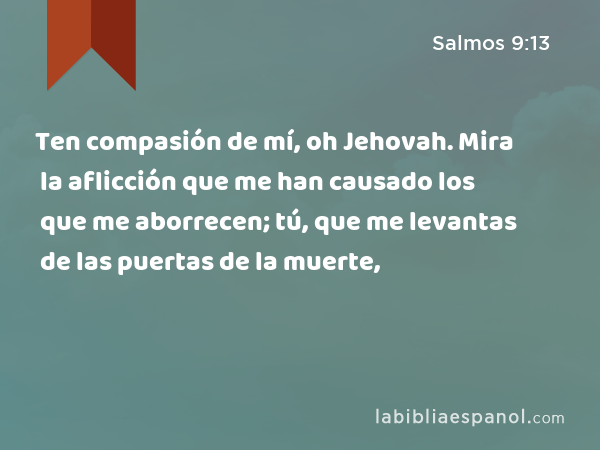 Salmos 9:13

Ten compasión de mí, oh Jehovah. Mira la aflicción que me han causado los que me aborrecen; tú, que me levantas de las puertas de la muerte,

labibliaespanol.com